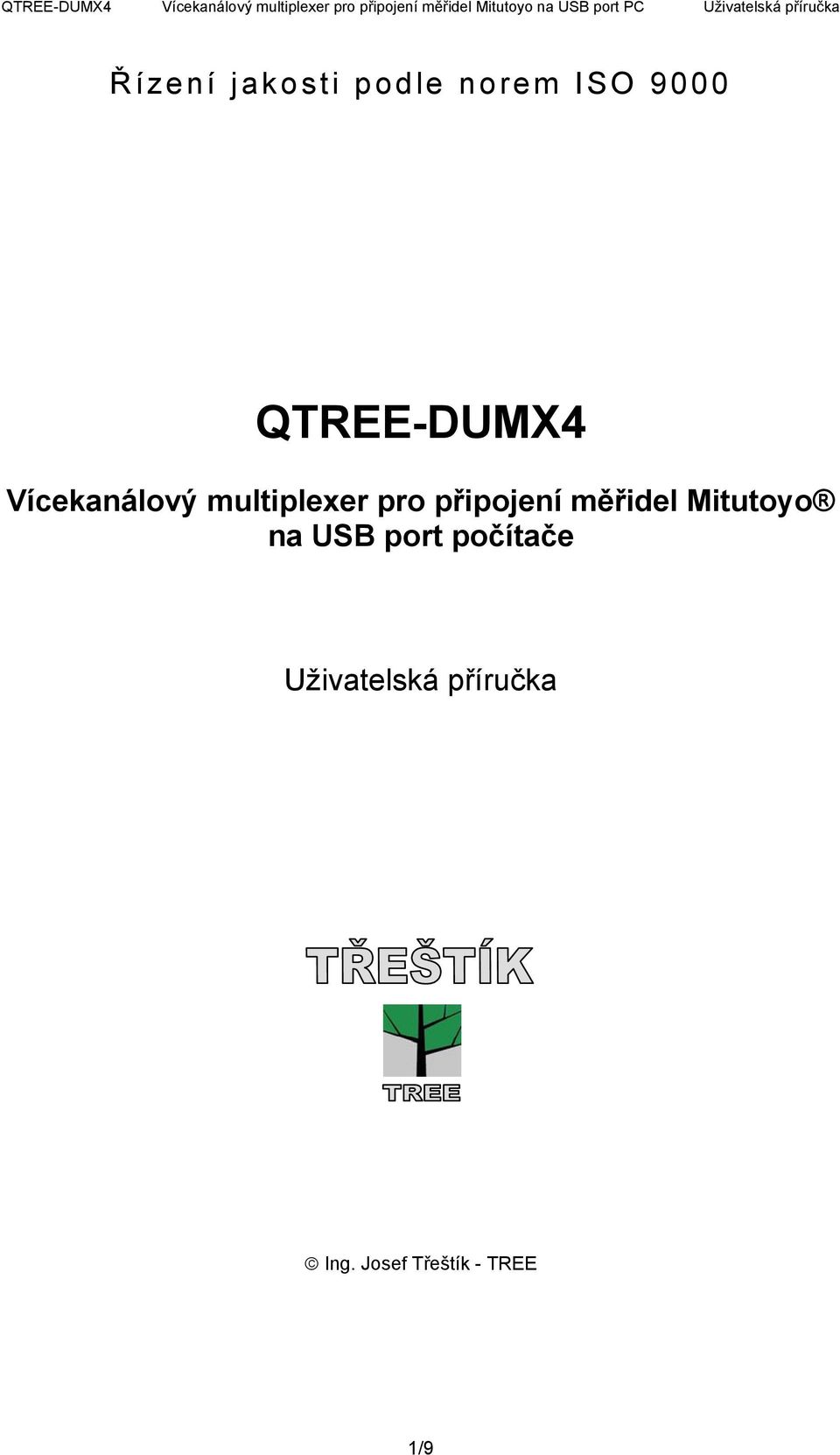 QTREE-DUMX4 Vícekanálový multiplexer pro připojení měřidel Mitutoyo na USB port PC Uživatelská příručka

Řízení jakosti podle norem ISO 9000

QTREE-DUMX4

Vícekanálový multiplexer pro připojení měřidel Mitutoyo® na USB port počítače

Uživatelská příručka

TŘEŠTÍK

TREE

© Ing. Josef Třeštík - TREE

1/9